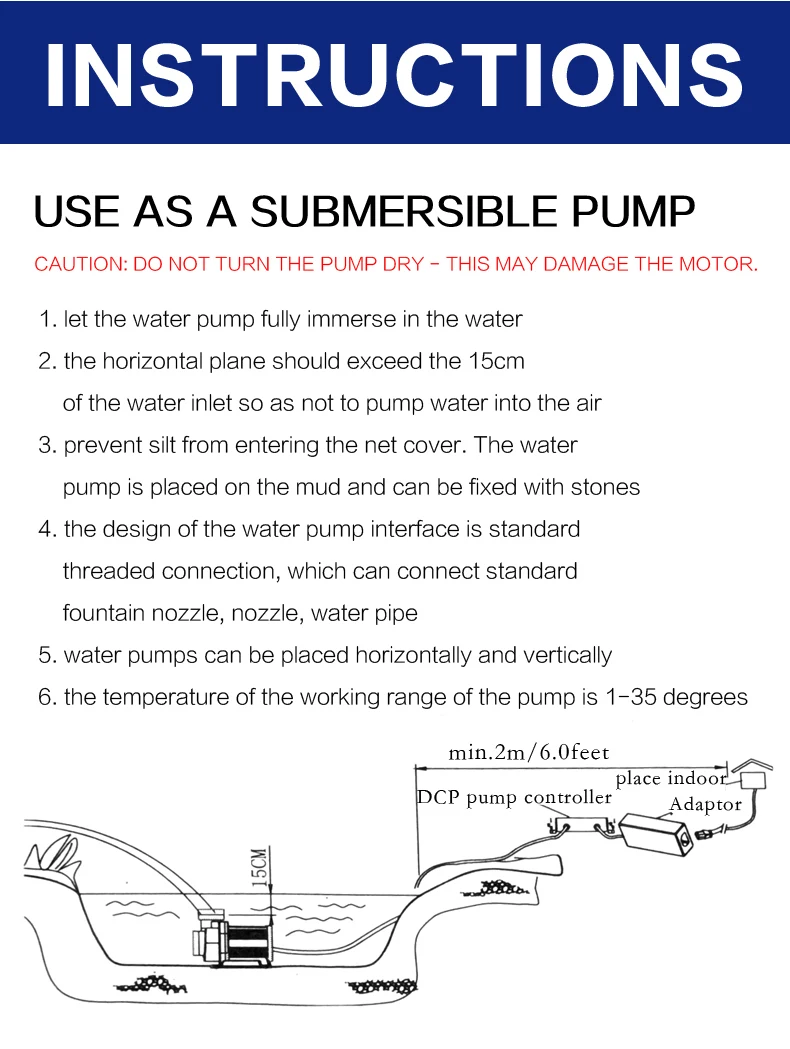 INSTRUCTIONS

USE AS A SUBMERSIBLE PUMP

CAUTION: DO NOT TURN THE PUMP DRY - THIS MAY DAMAGE THE MOTOR.

1. let the water pump fully immerse in the water

2. the horizontal plane should exceed the 15cm of the water inlet so as not to pump water into the air

3. prevent silt from entering the net cover. The water pump is placed on the mud and can be fixed with stones

4. the design of the water pump interface is standard threaded connection, which can connect standard fountain nozzle, nozzle, water pipe

5. water pumps can be placed horizontally and vertically

6. the temperature of the working range of the pump is 1-35 degrees

min.2m/6.0feet

place indoor

DCP pump controller

Adaptor

15CM